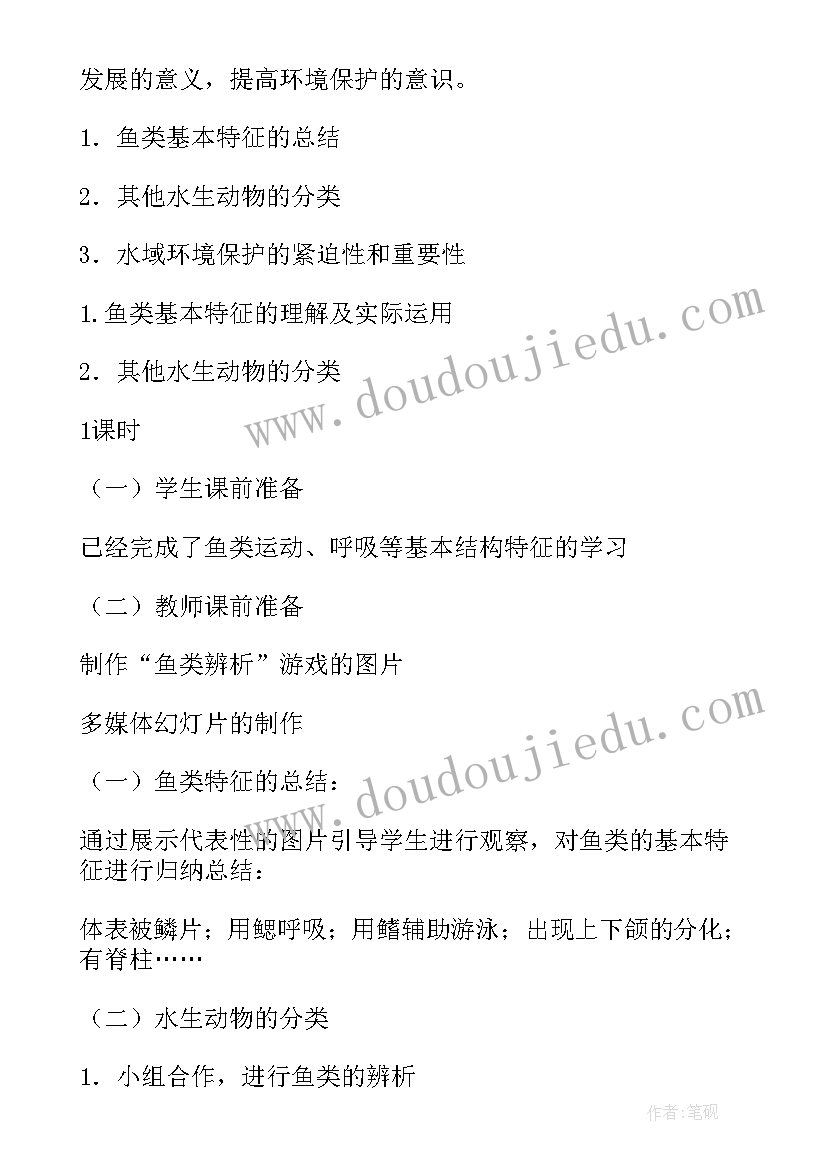 发展的意义，提高环境保护的意识。

1．鱼类基本特征的总结

2．其他水生动物的分类

3．水域环境保护的紧迫性和重要性

1.鱼类基本特征的理解及实际运用

2．其他水生动物的分类

1课时

（一）学生课前准备

已经完成了鱼类运动、呼吸等基本结构特征的学习

（二）教师课前准备

制作“鱼类辨析”游戏的图片

多媒体幻灯片的制作

（一）鱼类特征的总结：

通过展示代表性的图片引导学生进行观察，对鱼类的基本特征进行归纳总结：

体表被鳞片；用鳃呼吸；用鳍辅助游泳；出现上下颌的分化；有脊柱……

（二）水生动物的分类

1．小组合作，进行鱼类的辨析

www.doudoujiedu.com

www.doudoujiedu.com

作者:笔砚